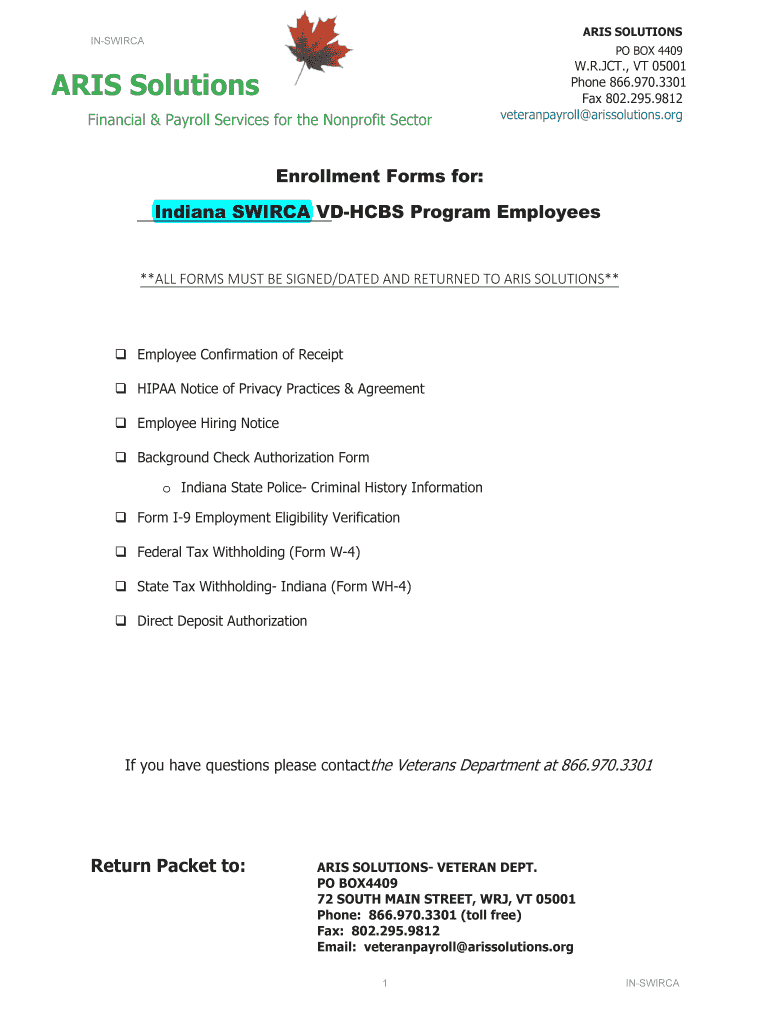 IN-SWIRCA

ARIS Solutions

Financial & Payroll Services for the Nonprofit Sector

ARIS SOLUTIONS
PO BOX 4409
W.R.JCT., VT 05001
Phone 866.970.3301
Fax 802.295.9812
veteranpayroll@arissolutions.org

Enrollment Forms for:

Indiana SWIRCA VD-HCBS Program Employees

**ALL FORMS MUST BE SIGNED/DATED AND RETURNED TO ARIS SOLUTIONS**

❑ Employee Confirmation of Receipt

❑ HIPAA Notice of Privacy Practices & Agreement

❑ Employee Hiring Notice

❑ Background Check Authorization Form

o Indiana State Police- Criminal History Information

❑ Form I-9 Employment Eligibility Verification

❑ Federal Tax Withholding (Form W-4)

❑ State Tax Withholding- Indiana (Form WH-4)

❑ Direct Deposit Authorization

If you have questions please contactthe Veterans Department at 866.970.3301

Return Packet to:

ARIS SOLUTIONS- VETERAN DEPT.
PO BOX4409
72 SOUTH MAIN STREET, WRJ, VT 05001
Phone: 866.970.3301 (toll free)
Fax: 802.295.9812
Email: veteranpayroll@arissolutions.org

1

IN-SWIRCA